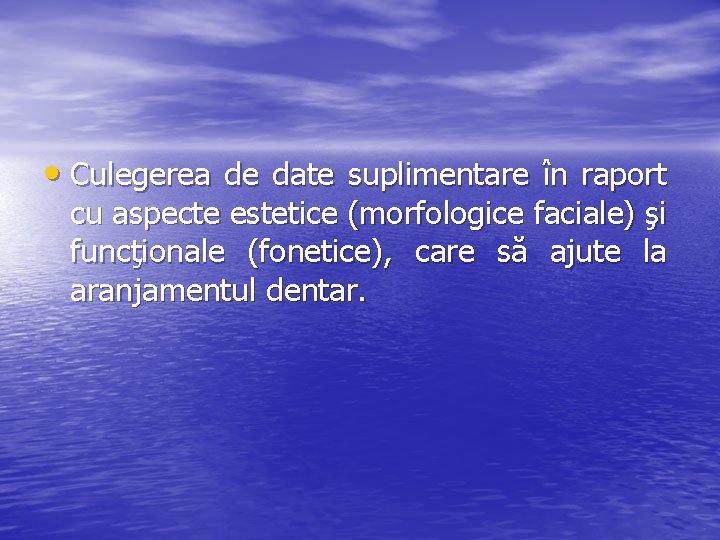 • Culegerea de date suplimentare în raport cu aspecte estetice (morfologice faciale) şi funcţionale (fonetice), care să ajute la aranjamentul dentar.